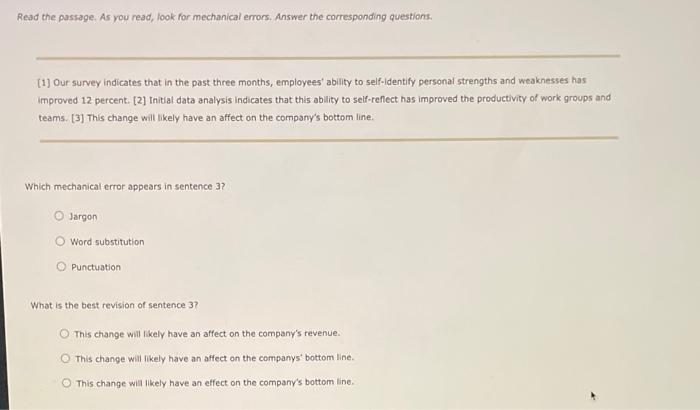 Read the passage. As you read, look for mechanical errors. Answer the corresponding questions.

[1] Our survey indicates that in the past three months, employees' ability to self-identify personal strengths and weaknesses has improved 12 percent. [2] Initial data analysis indicates that this ability to self-reflect has improved the productivity of work groups and teams. [3] This change will likely have an affect on the company's bottom line.

Which mechanical error appears in sentence 3?

Jargon

Word substitution

Punctuation

What is the best revision of sentence 3?

This change will likely have an affect on the company's revenue.

This change will likely have an affect on the companys' bottom line.

This change will likely have an effect on the company's bottom line.